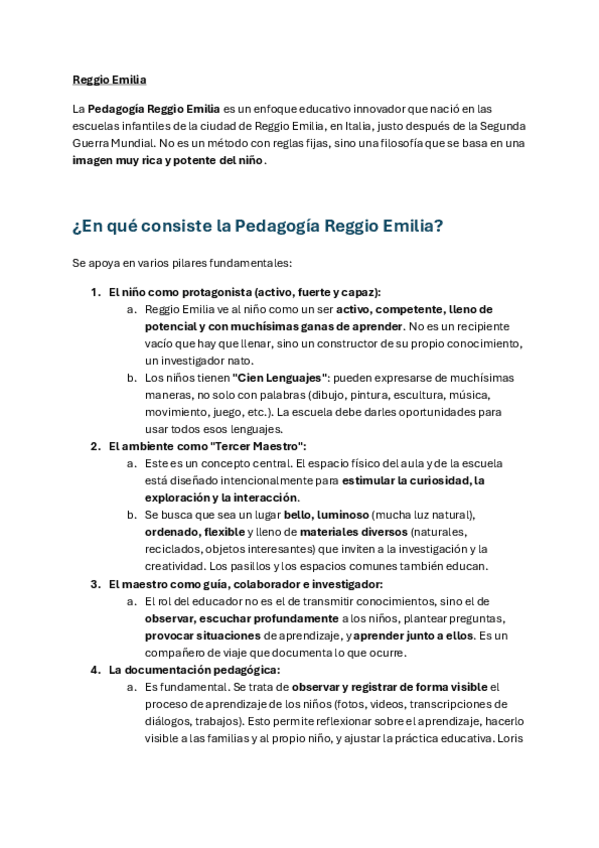 Reggio Emilia

La Pedagogía Reggio Emilia es un enfoque educativo innovador que nació en las escuelas infantiles de la ciudad de Reggio Emilia, en Italia, justo después de la Segunda Guerra Mundial. No es un método con reglas fijas, sino una filosofía que se basa en una imagen muy rica y potente del niño.

¿En qué consiste la Pedagogía Reggio Emilia?

Se apoya en varios pilares fundamentales:

1. El niño como protagonista (activo, fuerte y capaz):
a. Reggio Emilia ve al niño como un ser activo, competente, lleno de potencial y con muchísimas ganas de aprender. No es un recipiente vacío que hay que llenar, sino un constructor de su propio conocimiento, un investigador nato.
b. Los niños tienen "Cien Lenguajes": pueden expresarse de muchísimas maneras, no solo con palabras (dibujo, pintura, escultura, música, movimiento, juego, etc.). La escuela debe darles oportunidades para usar todos esos lenguajes.
2. El ambiente como "Tercer Maestro":
a. Este es un concepto central. El espacio físico del aula y de la escuela está diseñado intencionalmente para estimular la curiosidad, la exploración y la interacción.
b. Se busca que sea un lugar bello, luminoso (mucha luz natural), ordenado, flexible y lleno de materiales diversos (naturales, reciclados, objetos interesantes) que inviten a la investigación y la creatividad. Los pasillos y los espacios comunes también educan.
3. El maestro como guía, colaborador e investigador:
a. El rol del educador no es el de transmitir conocimientos, sino el de observar, escuchar profundamente a los niños, plantear preguntas, provocar situaciones de aprendizaje, y aprender junto a ellos. Es un compañero de viaje que documenta lo que ocurre.
4. La documentación pedagógica:
a. Es fundamental. Se trata de observar y registrar de forma visible el proceso de aprendizaje de los niños (fotos, videos, transcripciones de diálogos, trabajos). Esto permite reflexionar sobre el aprendizaje, hacerlo visible a las familias y al propio niño, y ajustar la práctica educativa. Loris